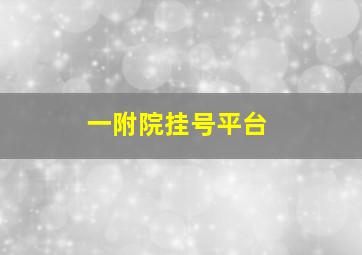 一附院挂号平台